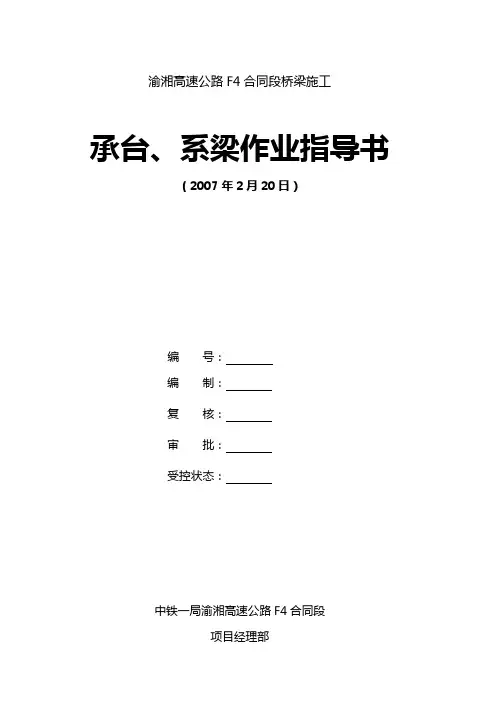 渝湘高速公路F4合同段桥梁施工

承台、系梁作业指导书

（2007年2月20日）

编 号：____

编 制：____

复 核：____

审 批：____

受控状态：____

中铁一局渝湘高速公路F4合同段

项目经理部